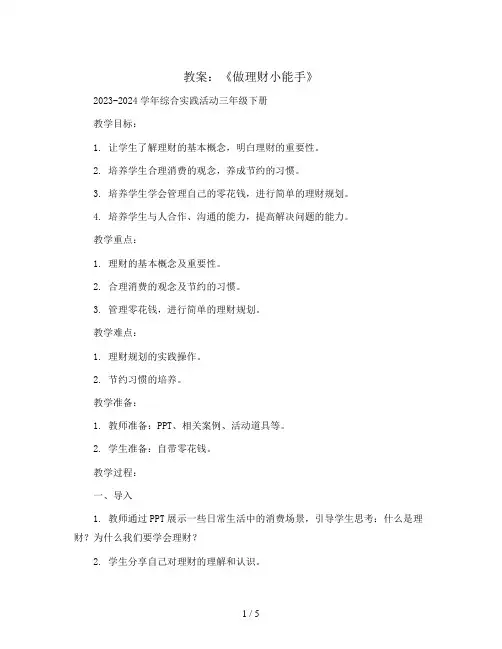 教案：《做理财小能手》

2023-2024学年综合实践活动三年级下册

教学目标：

1. 让学生了解理财的基本概念，明白理财的重要性。

2. 培养学生合理消费的观念，养成节约的习惯。

3. 培养学生学会管理自己的零花钱，进行简单的理财规划。

4. 培养学生与人合作、沟通的能力，提高解决问题的能力。

教学重点：

1. 理财的基本概念及重要性。

2. 合理消费的观念及节约的习惯。

3. 管理零花钱，进行简单的理财规划。

教学难点：

1. 理财规划的实践操作。

2. 节约习惯的培养。

教学准备：

1. 教师准备：PPT、相关案例、活动道具等。

2. 学生准备：自带零花钱。

教学过程：

一、导入

1. 教师通过PPT展示一些日常生活中的消费场景，引导学生思考：什么是理财？为什么我们要学会理财？

2. 学生分享自己对理财的理解和认识。

1 / 5